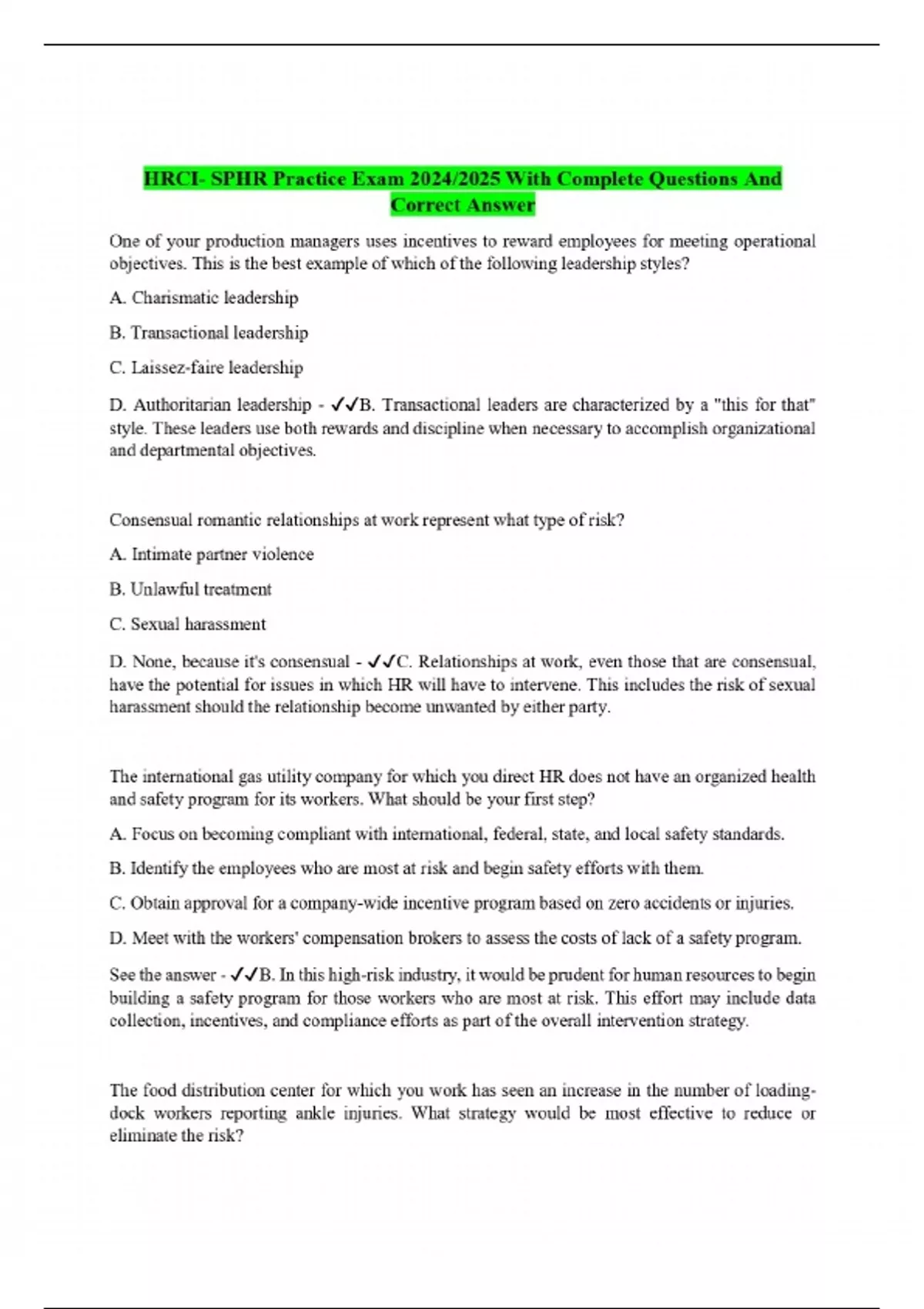 HRCI- SPHR Practice Exam 2024/2025 With Complete Questions And Correct Answer

One of your production managers uses incentives to reward employees for meeting operational objectives. This is the best example of which of the following leadership styles?

A. Charismatic leadership

B. Transactional leadership

C. Laissez-faire leadership

D. Authoritarian leadership - ✓✓B. Transactional leaders are characterized by a "this for that" style. These leaders use both rewards and discipline when necessary to accomplish organizational and departmental objectives.

Consensual romantic relationships at work represent what type of risk?

A. Intimate partner violence

B. Unlawful treatment

C. Sexual harassment

D. None, because it's consensual - ✓✓C. Relationships at work, even those that are consensual, have the potential for issues in which HR will have to intervene. This includes the risk of sexual harassment should the relationship become unwanted by either party.

The international gas utility company for which you direct HR does not have an organized health and safety program for its workers. What should be your first step?

A. Focus on becoming compliant with international, federal, state, and local safety standards.

B. Identify the employees who are most at risk and begin safety efforts with them.

C. Obtain approval for a company-wide incentive program based on zero accidents or injuries.

D. Meet with the workers' compensation brokers to assess the costs of lack of a safety program.

See the answer - ✓✓B. In this high-risk industry, it would be prudent for human resources to begin building a safety program for those workers who are most at risk. This effort may include data collection, incentives, and compliance efforts as part of the overall intervention strategy.

The food distribution center for which you work has seen an increase in the number of loading-dock workers reporting ankle injuries. What strategy would be most effective to reduce or eliminate the risk?